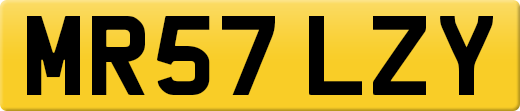 MR57 LZY